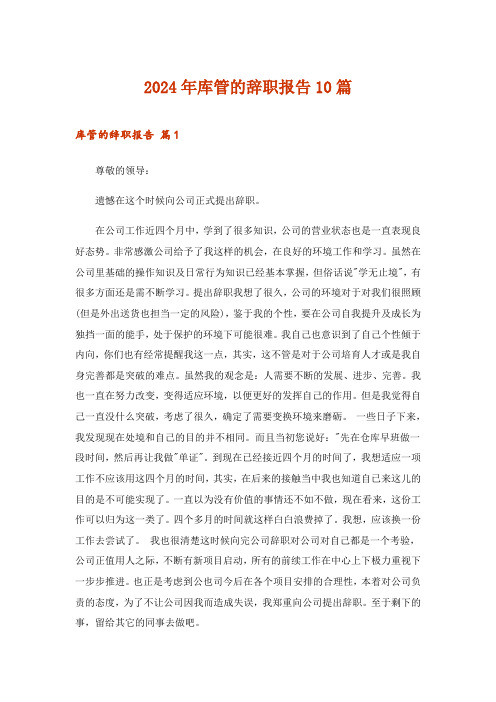 2024年库管的辞职报告10篇

库管的辞职报告 篇1

尊敬的领导：

遗憾在这个时候向公司正式提出辞职。

在公司工作近四个月中，学到了很多知识，公司的营业状态也是一直表现良好态势。非常感激公司给予了我这样的机会，在良好的环境工作和学习。虽然在公司里基础的操作知识及日常行为知识已经基本掌握，但俗话说"学无止境"，有很多方面还是需不断学习。提出辞职我想了很久，公司的环境对于对我们很照顾(但是外出送货也担当一定的风险)，鉴于我的个性，要在公司自我提升及成长为独挡一面的能手，处于保护的环境下可能很难。我自己也意识到了自己个性倾于内向，你们也有经常提醒我这一点，其实，这不管是对于公司培育人才或是我自身完善都是突破的难点。虽然我的观念是：人需要不断的发展、进步、完善。我也一直在努力改变，变得适应环境，以便更好的发挥自己的作用。但是我觉得自己一直没什么突破，考虑了很久，确定了需要变换环境来磨砺。 一些日子下来，我发现现在处境和自己的目的并不相同。而且当初您说好："先在仓库早班做一段时间，然后再让我做"单证"。到现在已经接近四个月的时间了，我想适应一项工作不应该用这四个月的时间，其实，在后来的接触当中我也知道自己来这儿的目的是不可能实现了。一直以为没有价值的事情还不如不做，现在看来，这份工作可以归为这一类了。四个多月的时间就这样白白浪费掉了。我想，应该换一份工作去尝试了。 我也很清楚这时候向完公司辞职对公司对自己都是一个考验，公司正值用人之际，不断有新项目启动，所有的前续工作在中心上下极力重视下一步步推进。也正是考虑到公也司今后在各个项目安排的合理性，本着对公司负责的态度，为了不让公司因我而造成失误，我郑重向公司提出辞职。至于剩下的事，留给其它的同事去做吧。